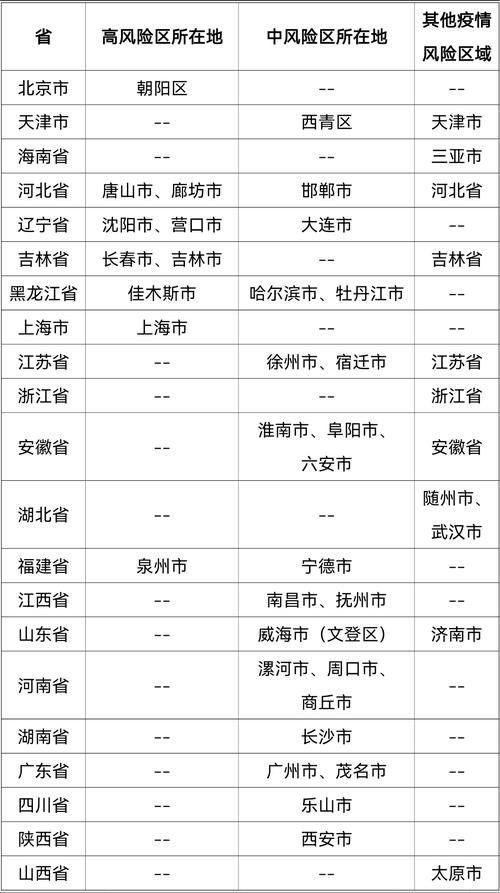 | 省 | 高风险区所在地 | 中风险区所在地 | 其他疫情风险区域 |
|---|---|---|---|
| 北京市 | 朝阳区 | -- | -- |
| 天津市 | -- | 西青区 | 天津市 |
| 海南省 | -- | -- | 三亚市 |
| 河北省 | 唐山市、廊坊市 | 邯郸市 | 河北省 |
| 辽宁省 | 沈阳市、营口市 | 大连市 | -- |
| 吉林省 | 长春市、吉林市 | -- | 吉林省 |
| 黑龙江省 | 佳木斯市 | 哈尔滨市、牡丹江市 | -- |
| 上海市 | 上海市 | -- | -- |
| 江苏省 | -- | 徐州市、宿迁市 | 江苏省 |
| 浙江省 | -- | -- | 浙江省 |
| 安徽省 | -- | 淮南市、阜阳市、六安市 | 安徽省 |
| 湖北省 | -- | -- | 随州市、武汉市 |
| 福建省 | 泉州市 | 宁德市 | -- |
| 江西省 | -- | 南昌市、抚州市 | -- |
| 山东省 | -- | 威海市（文登区） | 济南市 |
| 河南省 | -- | 漯河市、周口市、商丘市 | -- |
| 湖南省 | -- | 长沙市 | -- |
| 广东省 | -- | 广州市、茂名市 | -- |
| 四川省 | -- | 乐山市 | -- |
| 陕西省 | -- | 西安市 | -- |
| 山西省 | -- | -- | 太原市 |